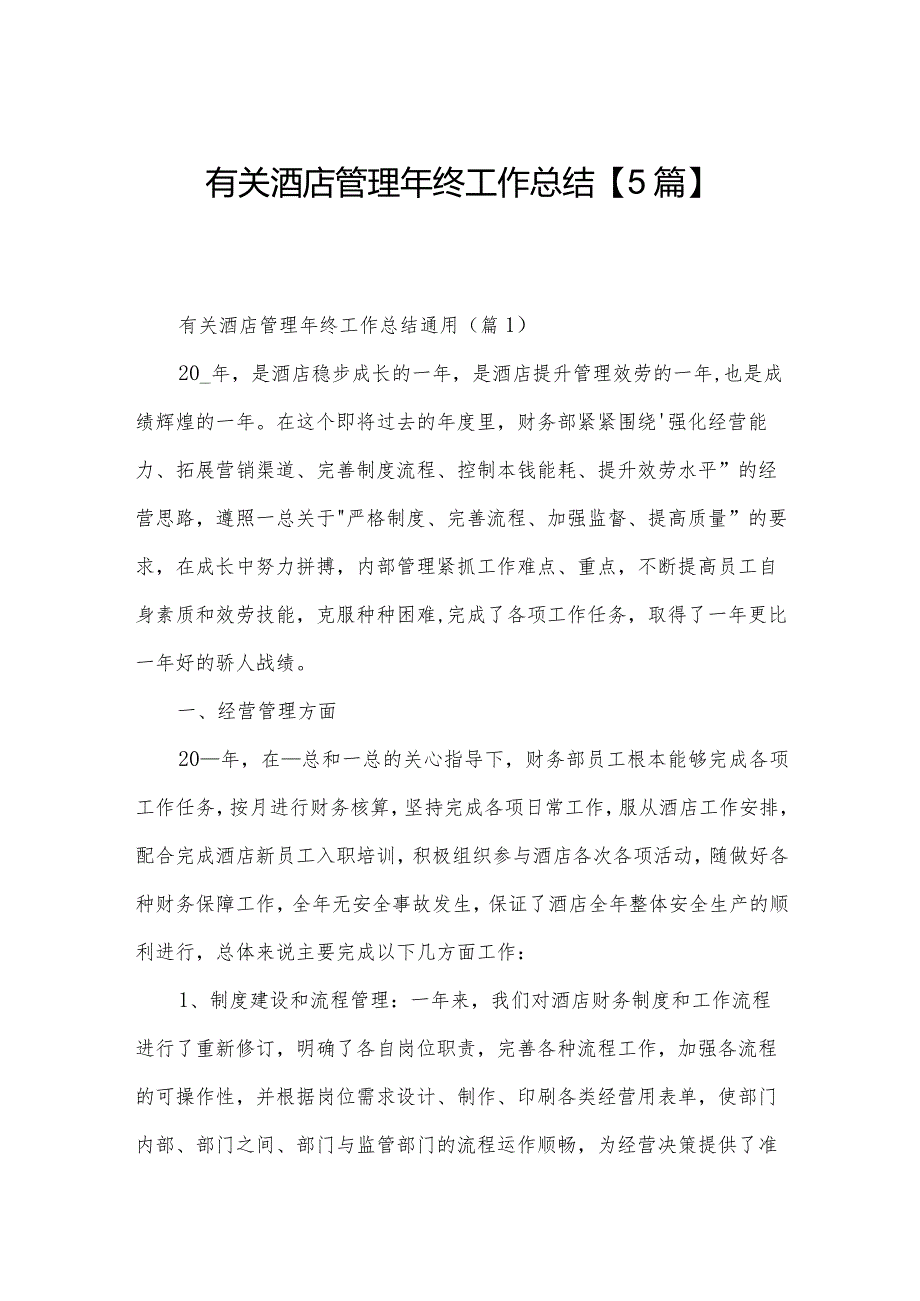 有关酒店管理年终工作总结【5篇】

有关酒店管理年终工作总结通用（篇1）

20_年，是酒店稳步成长的一年，是酒店提升管理效劳的一年,也是成绩辉煌的一年。在这个即将过去的年度里，财务部紧紧围绕'强化经营能力、拓展营销渠道、完善制度流程、控制本钱能耗、提升效劳水平”的经营思路，遵照一总关于"严格制度、完善流程、加强监督、提高质量”的要求，在成长中努力拼搏，内部管理紧抓工作难点、重点，不断提高员工自身素质和效劳技能，克服种种困难,完成了各项工作任务，取得了一年更比一年好的骄人战绩。

一、经营管理方面

20—年，在—总和一总的关心指导下，财务部员工根本能够完成各项工作任务，按月进行财务核算，坚持完成各项日常工作，服从酒店工作安排，配合完成酒店新员工入职培训，积极组织参与酒店各次各项活动，随做好各种财务保障工作，全年无安全事故发生，保证了酒店全年整体安全生产的顺利进行，总体来说主要完成以下几方面工作：

1、制度建设和流程管理：一年来，我们对酒店财务制度和工作流程进行了重新修订，明确了各自岗位职责，完善各种流程工作，加强各流程的可操作性，并根据岗位需求设计、制作、印刷各类经营用表单，使部门内部、部门之间、部门与监管部门的流程运作顺畅，为经营决策提供了准